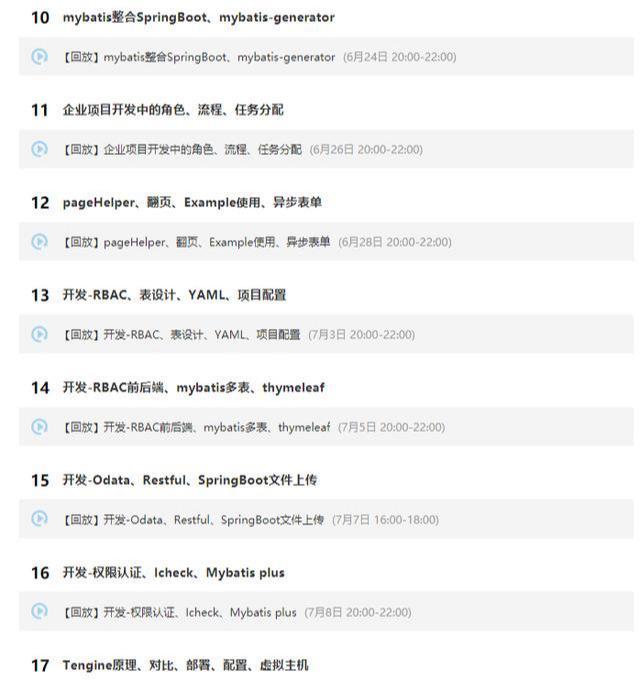 10 mybatis整合SpringBoot、mybatis-generator

【回放】mybatis整合SpringBoot、mybatis-generator (6月24日 20:00-22:00)

11 企业项目开发中的角色、流程、任务分配

【回放】企业项目开发中的角色、流程、任务分配 (6月26日 20:00-22:00)

12 pageHelper、翻页、Example使用、异步表单

【回放】pageHelper、翻页、Example使用、异步表单 (6月28日 20:00-22:00)

13 开发-RBAC、表设计、YAML、项目配置

【回放】开发-RBAC、表设计、YAML、项目配置 (7月3日 20:00-22:00)

14 开发-RBAC前后端、mybatis多表、thymeleaf

【回放】开发-RBAC前后端、mybatis多表、thymeleaf (7月5日 20:00-22:00)

15 开发-Odata、Restful、SpringBoot文件上传

【回放】开发-Odata、Restful、SpringBoot文件上传 (7月7日 16:00-18:00)

16 开发-权限认证、Icheck、Mybatis plus

【回放】开发-权限认证、Icheck、Mybatis plus (7月8日 20:00-22:00)

17 Tengine原理、对比、部署、配置、虚拟主机